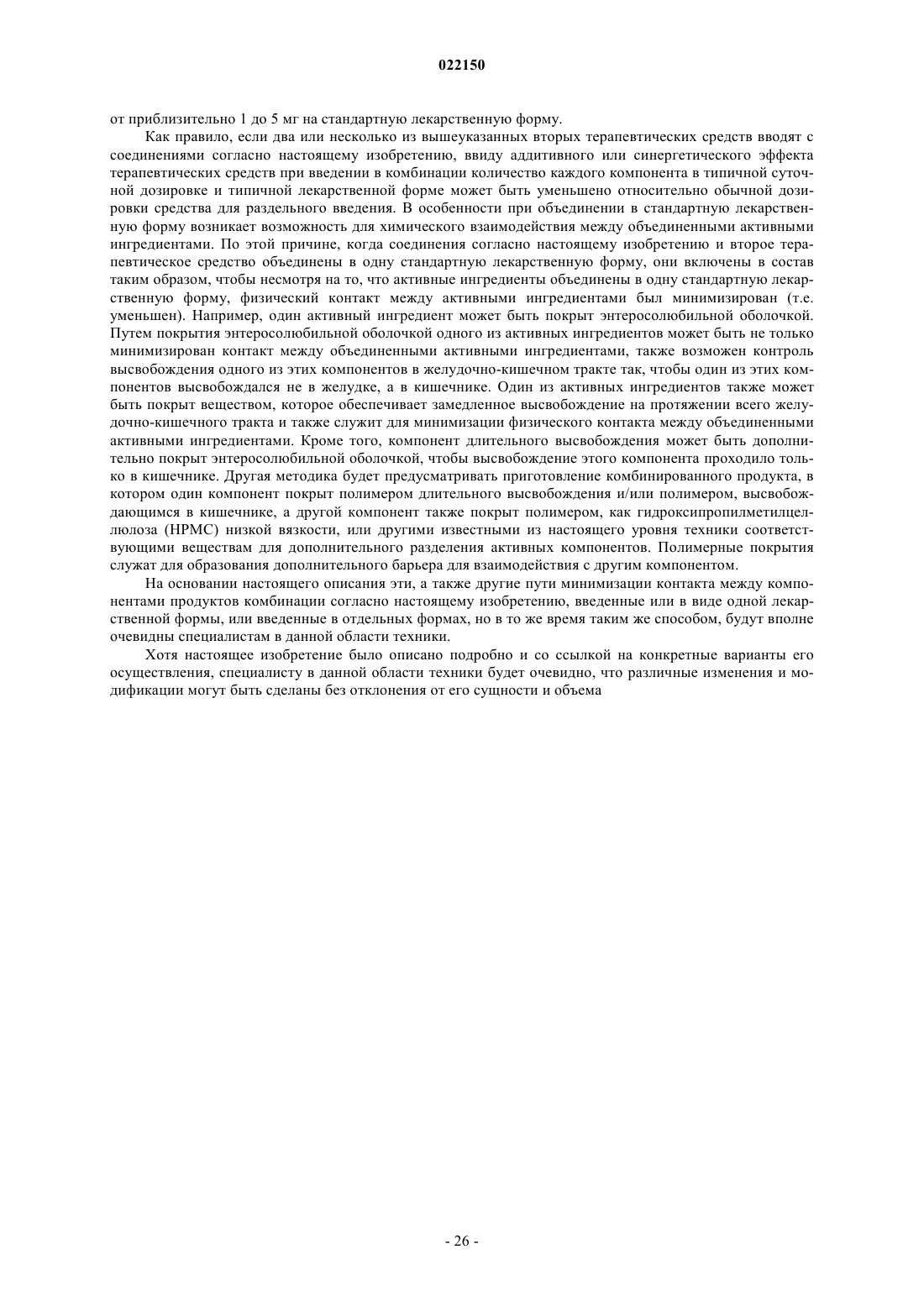 022150

от приблизительно 1 до 5 мг на стандартную лекарственную форму.

Как правило, если два или несколько из вышеуказанных вторых терапевтических средств вводят с соединениями согласно настоящему изобретению, ввиду аддитивного или синергетического эффекта терапевтических средств при введении в комбинации количество каждого компонента в типичной суточной дозировке и типичной лекарственной форме может быть уменьшено относительно обычной дозировки средства для раздельного введения. В особенности при объединении в стандартную лекарственную форму возникает возможность для химического взаимодействия между объединенными активными ингредиентами. По этой причине, когда соединения согласно настоящему изобретению и второе терапевтическое средство объединены в одну стандартную лекарственную форму, они включены в состав таким образом, чтобы несмотря на то, что активные ингредиенты объединены в одну стандартную лекарственную форму, физический контакт между активными ингредиентами был минимизирован (т.е. уменьшен). Например, один активный ингредиент может быть покрыт энтеросолюбильной оболочкой. Путем покрытия энтеросолюбильной оболочкой одного из активных ингредиентов может быть не только минимизирован контакт между объединенными активными ингредиентами, также возможен контроль высвобождения одного из этих компонентов в желудочно-кишечном тракте так, чтобы один из этих компонентов высвобождался не в желудке, а в кишечнике. Один из активных ингредиентов также может быть покрыт веществом, которое обеспечивает замедленное высвобождение на протяжении всего желудочно-кишечного тракта и также служит для минимизации физического контакта между объединенными активными ингредиентами. Кроме того, компонент длительного высвобождения может быть дополнительно покрыт энтеросолюбильной оболочкой, чтобы высвобождение этого компонента проходило только в кишечнике. Другая методика будет предусматривать приготовление комбинированного продукта, в котором один компонент покрыт полимером длительного высвобождения и/или полимером, высвобождающимся в кишечнике, а другой компонент также покрыт полимером, как гидроксипропилметилцеллюлоза (HPMC) низкой вязкости, или другими известными из настоящего уровня техники соответствующими веществам для дополнительного разделения активных компонентов. Полимерные покрытия служат для образования дополнительного барьера для взаимодействия с другим компонентом.

На основании настоящего описания эти, а также другие пути минимизации контакта между компонентами продуктов комбинации согласно настоящему изобретению, введенные или в виде одной лекарственной формы, или введенные в отдельных формах, но в то же время таким же способом, будут вполне очевидны специалистам в данной области техники.

Хотя настоящее изобретение было описано подробно и со ссылкой на конкретные варианты его осуществления, специалисту в данной области техники будет очевидно, что различные изменения и модификации могут быть сделаны без отклонения от его сущности и объема

- 26 -